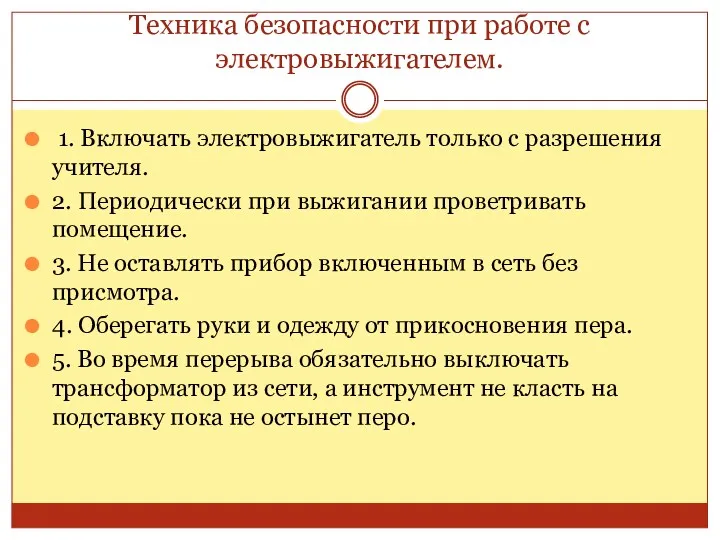 Техника безопасности при работе с электровыжигателем.

1. Включать электровыжигатель только с разрешения учителя.

2. Периодически при выжигании проветривать помещение.

3. Не оставлять прибор включенным в сеть без присмотра.

4. Оберегать руки и одежду от прикосновения пера.

5. Во время перерыва обязательно выключать трансформатор из сети, а инструмент не класть на подставку пока не остынет перо.